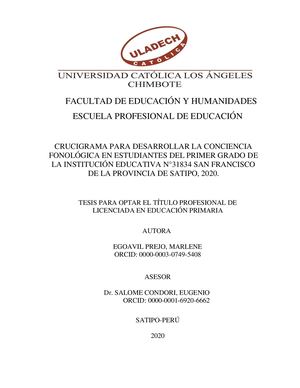 ULADECH
CATÓLICA

UNIVERSIDAD CATÓLICA LOS ÁNGELES
CHIMBOTE

FACULTAD DE EDUCACIÓN Y HUMANIDADES

ESCUELA PROFESIONAL DE EDUCACIÓN

CRUCIGRAMA PARA DESARROLLAR LA CONCIENCIA FONOLÓGICA EN ESTUDIANTES DEL PRIMER GRADO DE LA INSTITUCIÓN EDUCATIVA N°31834 SAN FRANCISCO DE LA PROVINCIA DE SATIPO, 2020.

TESIS PARA OPTAR EL TÍTULO PROFESIONAL DE LICENCIADA EN EDUCACIÓN PRIMARIA

AUTORA

EGOAVIL PREJO, MARLENE
ORCID: 0000-0003-0749-5408

ASESOR

Dr. SALOME CONDORI, EUGENIO
ORCID: 0000-0001-6920-6662

SATIPO-PERÚ

2020